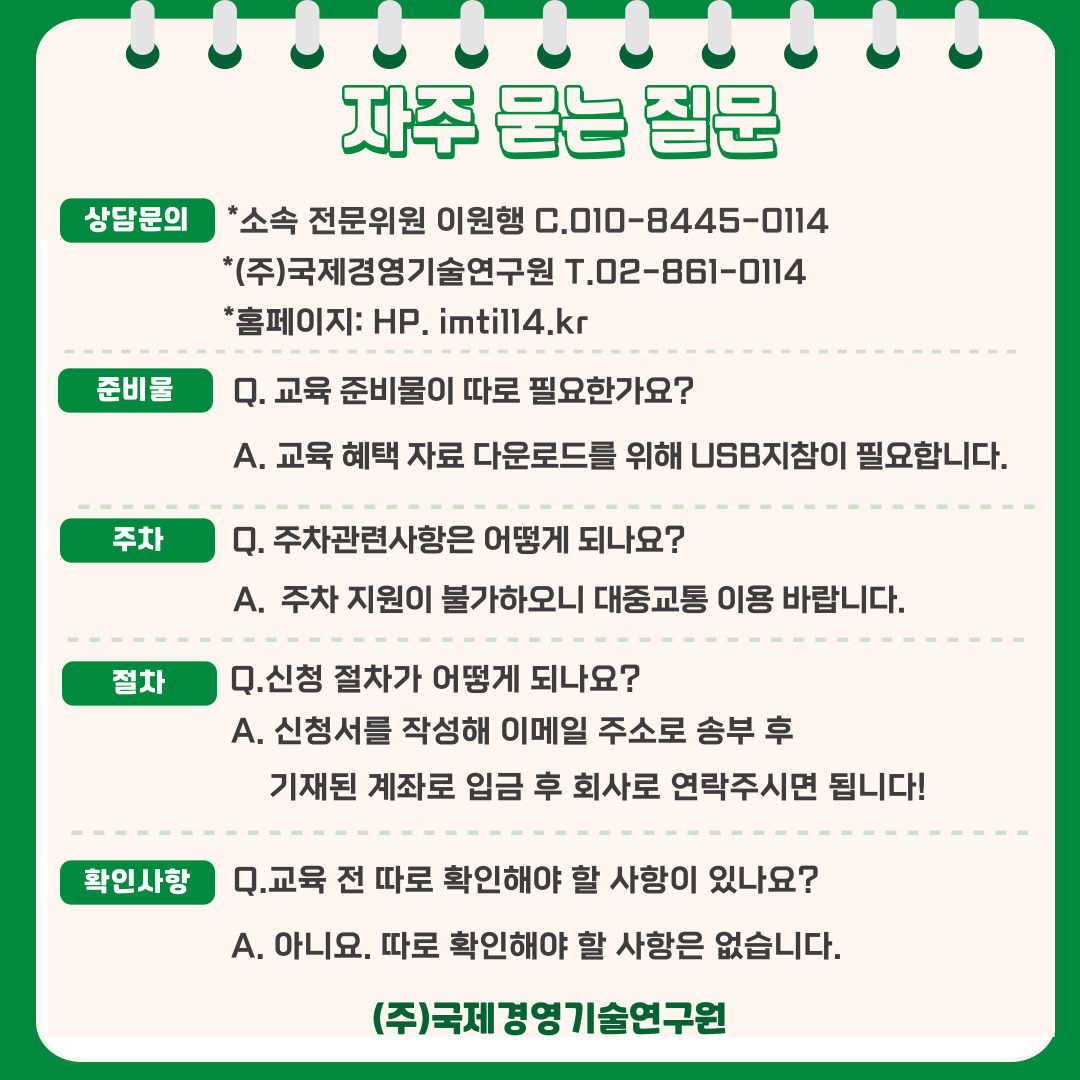 자주 묻는 질문

상담문의

*소속 전문위원 이원행 C.010-8445-0114
*(주)국제경영기술연구원 T.02-861-0114
*홈페이지: HP. imti114.kr

준비물

Q. 교육 준비물이 따로 필요한가요?

A. 교육 혜택 자료 다운로드를 위해 USB지참이 필요합니다.

주차

Q. 주차관련사항은 어떻게 되나요?

A. 주차 지원이 불가하오니 대중교통 이용 바랍니다.

절차

Q.신청 절차가 어떻게 되나요?

A. 신청서를 작성해 이메일 주소로 송부 후 기재된 계좌로 입금 후 회사로 연락주시면 됩니다!

확인사항

Q.교육 전 따로 확인해야 할 사항이 있나요?

A. 아니요. 따로 확인해야 할 사항은 없습니다.

(주)국제경영기술연구원